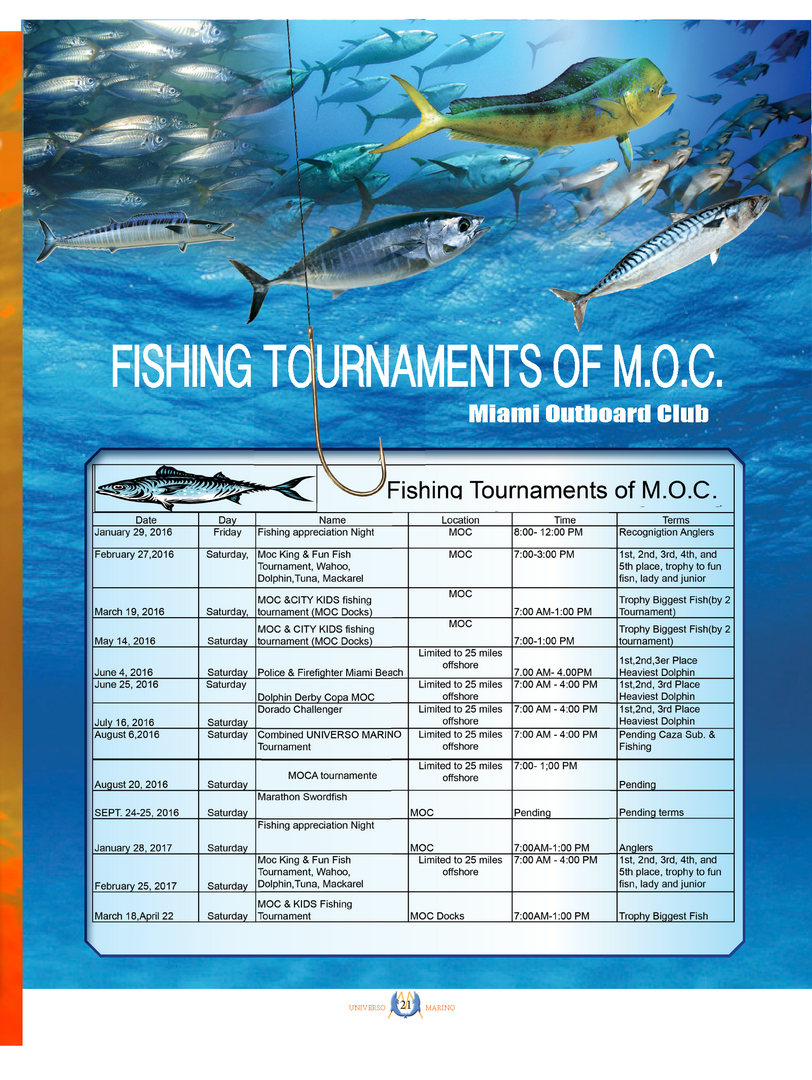 FISHING TOURNAMENTS OF M.O.C.

Miami Outboard Club

Fishing Tournaments of M.O.C.

| Date | Day | Name | Location | Time | Terms |
|---|---|---|---|---|---|
| January 29, 2016 | Friday | Fishing appreciation Night | MOC | 8:00- 12:00 PM | Recognigtion Anglers |
| February 27,2016 | Saturday, | Moc King & Fun Fish Tournament, Wahoo, Dolphin,Tuna, Mackarel | MOC | 7:00-3:00 PM | 1st, 2nd, 3rd, 4th, and 5th place, trophy to fun fisn, lady and junior |
| March 19, 2016 | Saturday, | MOC &CITY KIDS fishing tournament (MOC Docks) | MOC | 7:00 AM-1:00 PM | Trophy Biggest Fish(by 2 Tournament) |
| May 14, 2016 | Saturday | MOC & CITY KIDS fishing tournament (MOC Docks) | MOC | 7:00-1:00 PM | Trophy Biggest Fish(by 2 tournament) |
| June 4, 2016 | Saturday | Police & Firefighter Miami Beach | Limited to 25 miles offshore | 7.00 AM- 4.00PM | 1st,2nd,3er Place Heaviest Dolphin |
| June 25, 2016 | Saturday | Dolphin Derby Copa MOC | Limited to 25 miles offshore | 7:00 AM - 4:00 PM | 1st,2nd, 3rd Place Heaviest Dolphin |
| July 16, 2016 | Saturday | Dorado Challenger | Limited to 25 miles offshore | 7:00 AM - 4:00 PM | 1st,2nd, 3rd Place Heaviest Dolphin |
| August 6,2016 | Saturday | Combined UNIVERSO MARINO Tournament | Limited to 25 miles offshore | 7:00 AM - 4:00 PM | Pending Caza Sub. & Fishing |
| August 20, 2016 | Saturday | MOCA tournamente | Limited to 25 miles offshore | 7:00- 1;00 PM | Pending |
| SEPT. 24-25, 2016 | Saturday | Marathon Swordfish | MOC | Pending | Pending terms |
| January 28, 2017 | Saturday | Fishing appreciation Night | MOC | 7:00AM-1:00 PM | Anglers |
| February 25, 2017 | Saturday | Moc King & Fun Fish Tournament, Wahoo, Dolphin,Tuna, Mackarel | Limited to 25 miles offshore | 7:00 AM - 4:00 PM | 1st, 2nd, 3rd, 4th, and 5th place, trophy to fun fisn, lady and junior |
| March 18,April 22 | Saturday | MOC & KIDS Fishing Tournament | MOC Docks | 7:00AM-1:00 PM | Trophy Biggest Fish |

UNIVERSO 21 MARINO